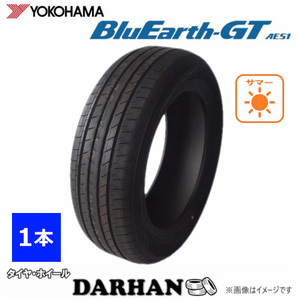 YOKOHAMA
BluEarth-GT AE51

サマー

1本

タイヤ・ホイール
DARHAN

※画像はイメージです